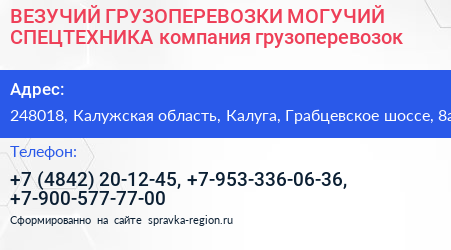 ВЕЗУЧИЙ ГРУЗОПЕРЕВОЗКИ МОГУЧИЙ СПЕЦТЕХНИКА компания грузоперевозок

Адрес:

248018, Калужская область, Калуга, Грабцевское шоссе, 8а

Телефон:

+7 (4842) 20-12-45, +7-953-336-06-36, +7-900-577-77-00

Сформированно на сайте spravka-region.ru